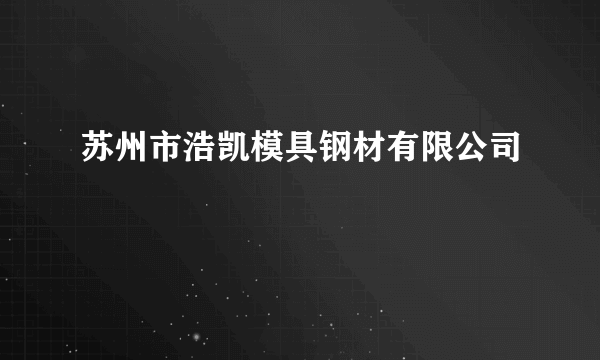 苏州市浩凯模具钢材有限公司